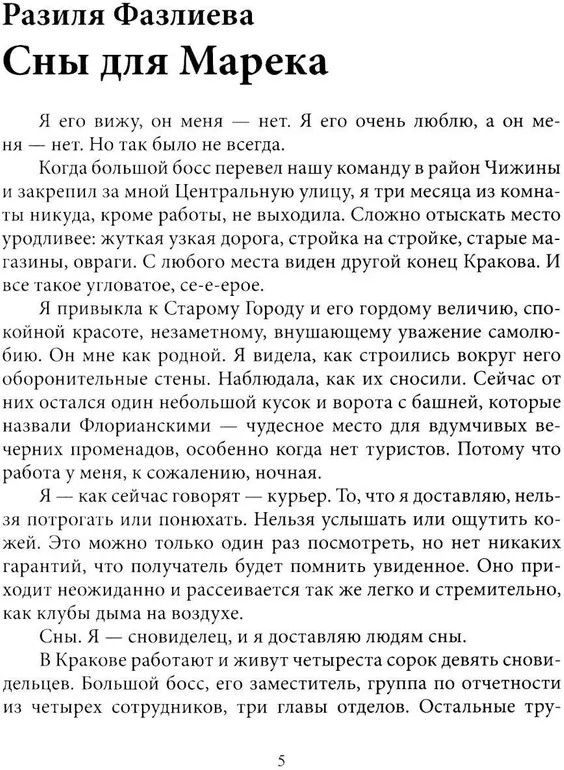 Разиля Фазлиева
Сны для Марека

Я его вижу, он меня — нет. Я его очень люблю, а он меня — нет. Но так было не всегда.

Когда большой босс перевел нашу команду в район Чижины и закрепил за мной Центральную улицу, я три месяца из комнаты никуда, кроме работы, не выходила. Сложно отыскать место уродливее: жуткая узкая дорога, стройка на стройке, старые магазины, овраги. С любого места виден другой конец Кракова. И все такое угловатое, се-е-ерое.

Я привыкла к Старому Городу и его гордому величию, спокойной красоте, незаметному, внушающему уважение самолюбию. Он мне как родной. Я видела, как строились вокруг него оборонительные стены. Наблюдала, как их сносили. Сейчас от них остался один небольшой кусок и ворота с башней, которые назвали Флорианскими — чудесное место для вдумчивых вечерних променадов, особенно когда нет туристов. Потому что работа у меня, к сожалению, ночная.

Я — как сейчас говорят — курьер. То, что я доставляю, нельзя потрогать или понюхать. Нельзя услышать или ощутить кожей. Это можно только один раз посмотреть, но нет никаких гарантий, что получатель будет помнить увиденное. Оно приходит неожиданно и рассеивается так же легко и стремительно, как клубы дыма на воздухе.

Сны. Я — сновиделец, и я доставляю людям сны.

В Кракове работают и живут четыреста сорок девять сновидельцев. Большой босс, его заместитель, группа по отчетности из четырех сотрудников, три главы отделов. Остальные тру-

5